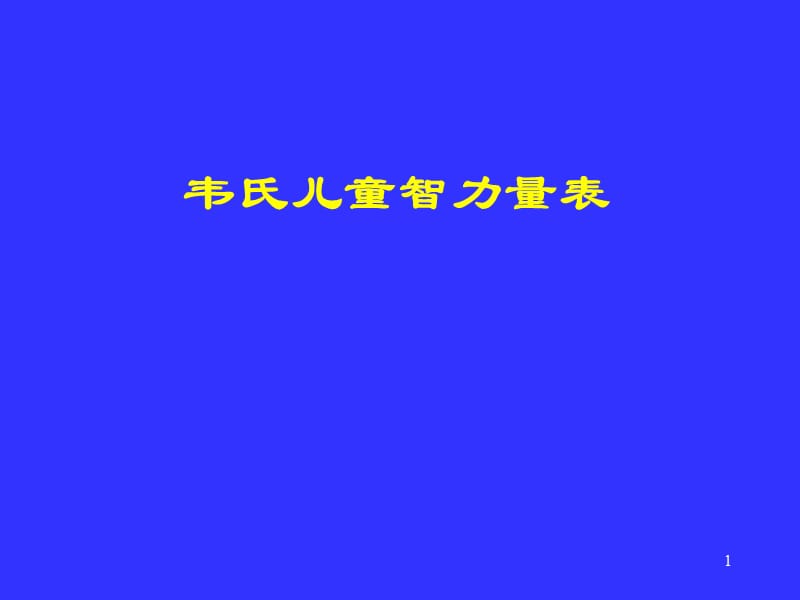 韦氏儿童智力量表

1